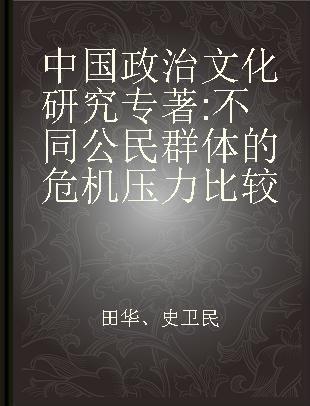 中国政治文化研究专著:不同公民群体的危机压力比较

田华、史卫民